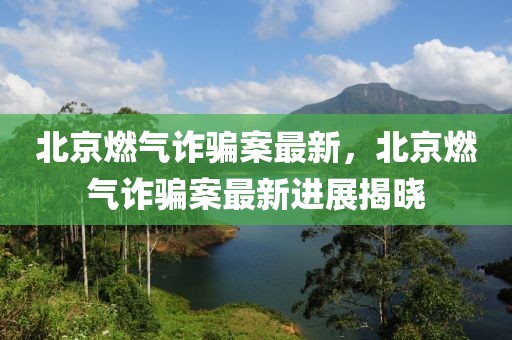 北京燃气诈骗案最新，北京燃气诈骗案最新进展揭晓